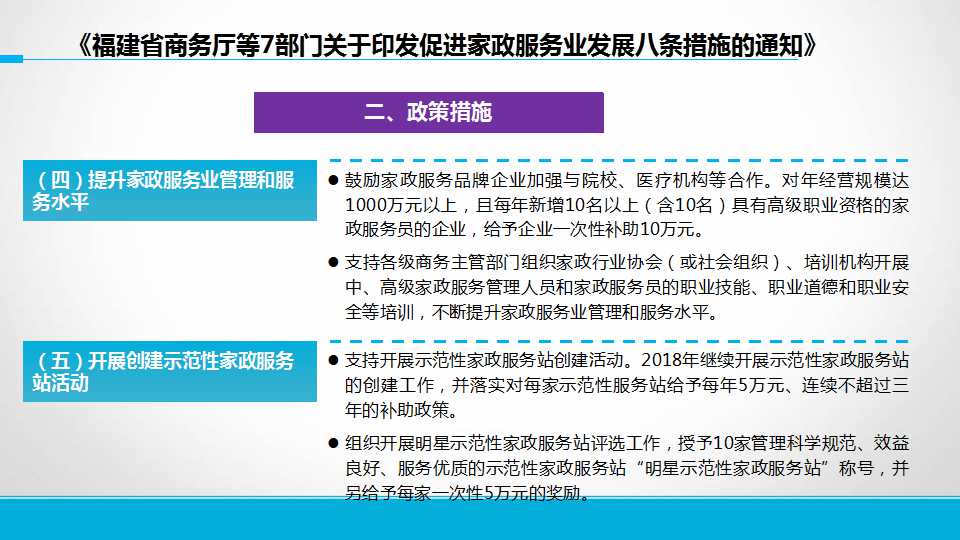 《福建省商务厅等7部门关于印发促进家政服务业发展八条措施的通知》

二、政策措施

（四）提升家政服务业管理和服务水平

● 鼓励家政服务品牌企业加强与院校、医疗机构等合作。对年经营规模达1000万元以上，且每年新增10名以上（含10名）具有高级职业资格的家政服务员的企业，给予企业一次性补助10万元。

● 支持各级商务主管部门组织家政行业协会（或社会组织）、培训机构开展中、高级家政服务管理人员和家政服务员的职业技能、职业道德和职业安全等培训，不断提升家政服务业管理和服务水平。

（五）开展创建示范性家政服务站活动

● 支持开展示范性家政服务站创建活动。2018年继续开展示范性家政服务站的创建工作，并落实对每家示范性服务站给予每年5万元、连续不超过三年的补助政策。

● 组织开展明星示范性家政服务站评选工作，授予10家管理科学规范、效益良好、服务优质的示范性家政服务站“明星示范性家政服务站”称号，并另给予每家一次性5万元的奖励。